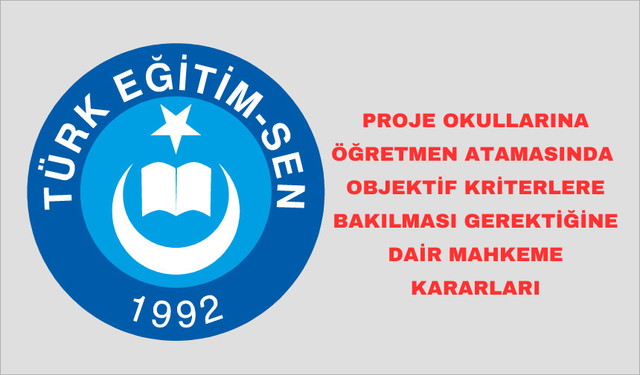 TÜRK EĞİTİM-SEN
1992

PROJE OKULLARINA ÖĞRETMEN ATAMASINDA OBJEKTİF KRİTERLERE BAKILMASI GEREKTİĞİNE DAİR MAHKEME KARARLARI